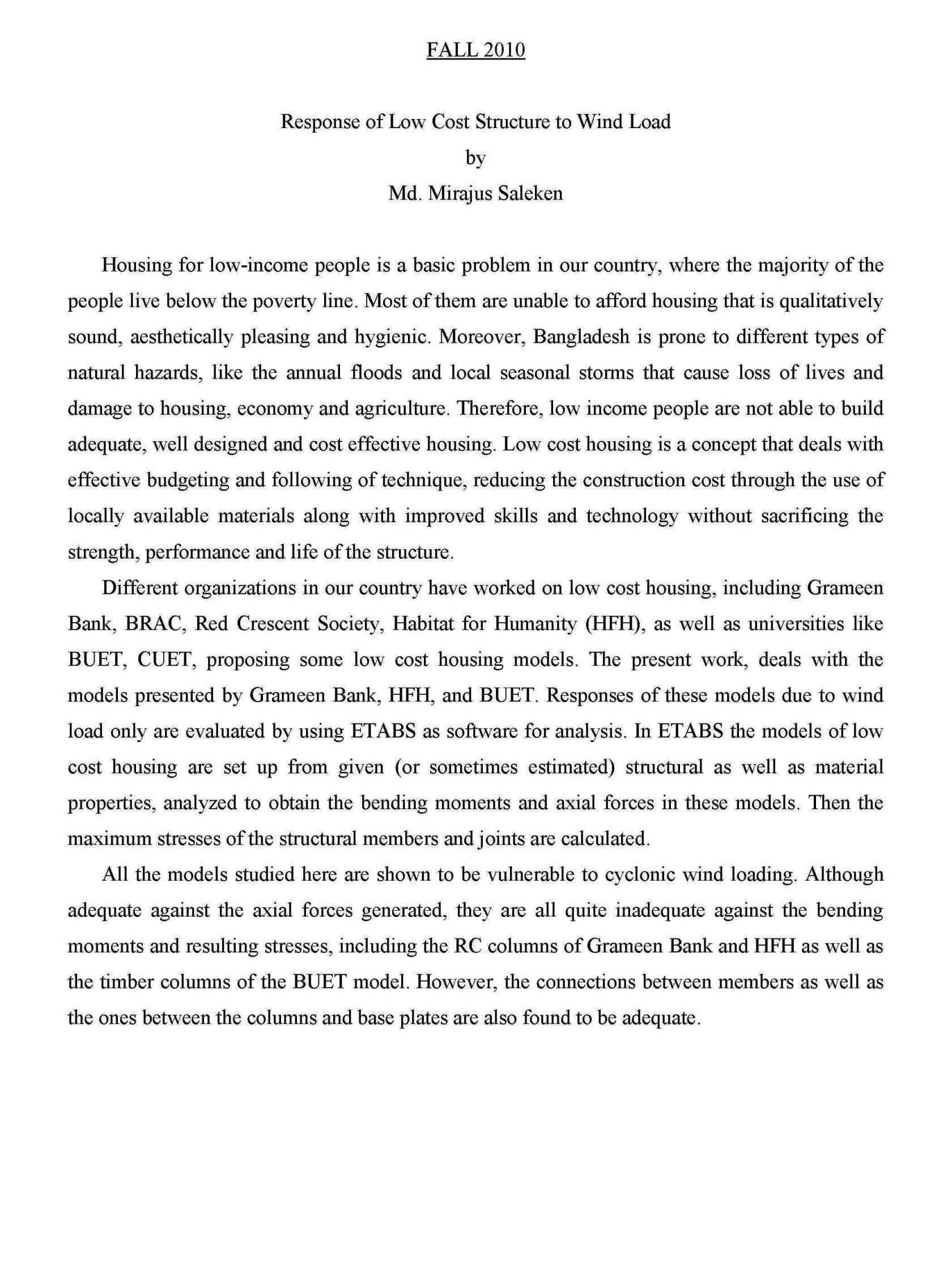 FALL 2010

Response of Low Cost Structure to Wind Load
by
Md. Mirajus Saleken

Housing for low-income people is a basic problem in our country, where the majority of the people live below the poverty line. Most of them are unable to afford housing that is qualitatively sound, aesthetically pleasing and hygienic. Moreover, Bangladesh is prone to different types of natural hazards, like the annual floods and local seasonal storms that cause loss of lives and damage to housing, economy and agriculture. Therefore, low income people are not able to build adequate, well designed and cost effective housing. Low cost housing is a concept that deals with effective budgeting and following of technique, reducing the construction cost through the use of locally available materials along with improved skills and technology without sacrificing the strength, performance and life of the structure.

Different organizations in our country have worked on low cost housing, including Grameen Bank, BRAC, Red Crescent Society, Habitat for Humanity (HFH), as well as universities like BUET, CUET, proposing some low cost housing models. The present work, deals with the models presented by Grameen Bank, HFH, and BUET. Responses of these models due to wind load only are evaluated by using ETABS as software for analysis. In ETABS the models of low cost housing are set up from given (or sometimes estimated) structural as well as material properties, analyzed to obtain the bending moments and axial forces in these models. Then the maximum stresses of the structural members and joints are calculated.

All the models studied here are shown to be vulnerable to cyclonic wind loading. Although adequate against the axial forces generated, they are all quite inadequate against the bending moments and resulting stresses, including the RC columns of Grameen Bank and HFH as well as the timber columns of the BUET model. However, the connections between members as well as the ones between the columns and base plates are also found to be adequate.